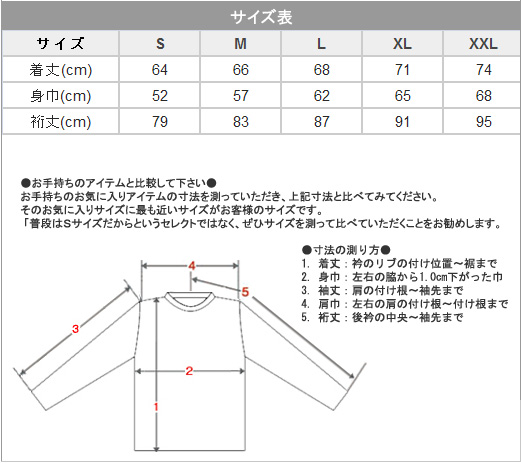 サイズ表

| サイズ | S | M | L | XL | XXL |
|---|---|---|---|---|---|
| 着丈(cm) | 64 | 66 | 68 | 71 | 74 |
| 身巾(cm) | 52 | 57 | 62 | 65 | 68 |
| 裄丈(cm) | 79 | 83 | 87 | 91 | 95 |

●お手持ちのアイテムと比較して下さい●
お手持ちのお気に入りアイテムの寸法を測っていただき、上記寸法と比べてみてください。
そのお気に入りサイズに最も近いサイズがお客様のサイズです。
「普段はSサイズだからというセレクトではなく、ぜひサイズを測って比べていただくことをお勧めします。

●寸法の測り方●
1. 着丈：衿のリブの付け位置～裾まで
2. 身巾：左右の脇から1.0cm下がった巾
3. 袖丈：肩の付け根～袖先まで
4. 肩巾：左右の肩の付け根～付け根まで
5. 裄丈：後衿の中央～袖先まで

4
5
3
2
1